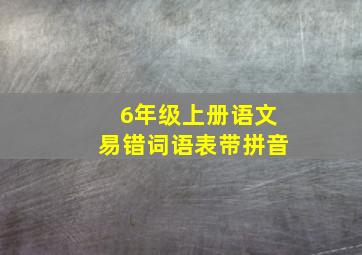 6年级上册语文
易错词语表带拼音